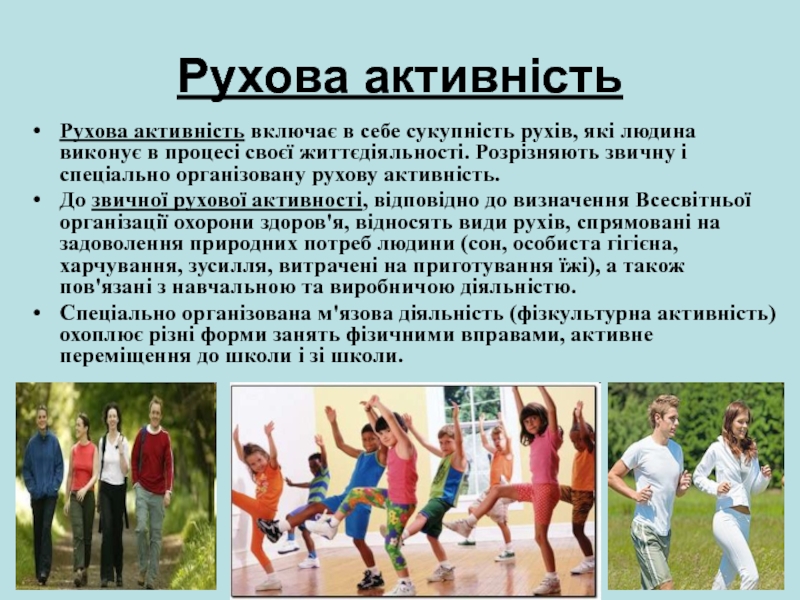 Рухова активність

• Рухова активність включає в себе сукупність рухів, які людина виконує в процесі своєї життєдіяльності. Розрізняють звичну і спеціально організовану рухову активність.

• До звичної рухової активності, відповідно до визначення Всесвітньої організації охорони здоров'я, відносять види рухів, спрямовані на задоволення природних потреб людини (сон, особиста гігієна, харчування, зусилля, витрачені на приготування їжі), а також пов'язані з навчальною та виробничою діяльністю.

• Спеціально організована м'язова діяльність (фізкультурна активність) охоплює різні форми занять фізичними вправами, активне переміщення до школи і зі школи.